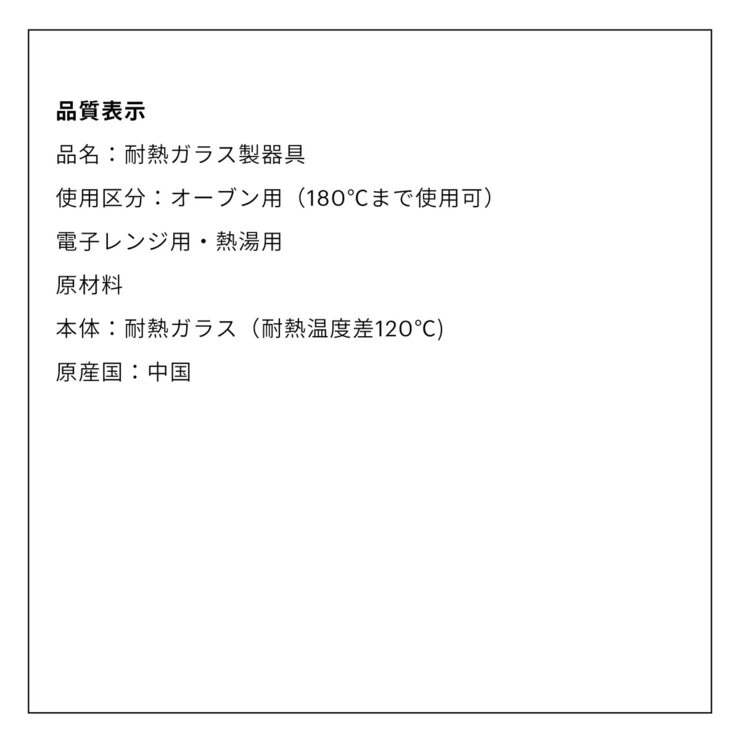 品質表示

品名：耐熱ガラス製器具

使用区分：オーブン用（180℃まで使用可）

電子レンジ用・熱湯用

原材料

本体：耐熱ガラス（耐熱温度差120°C)

原産国：中国